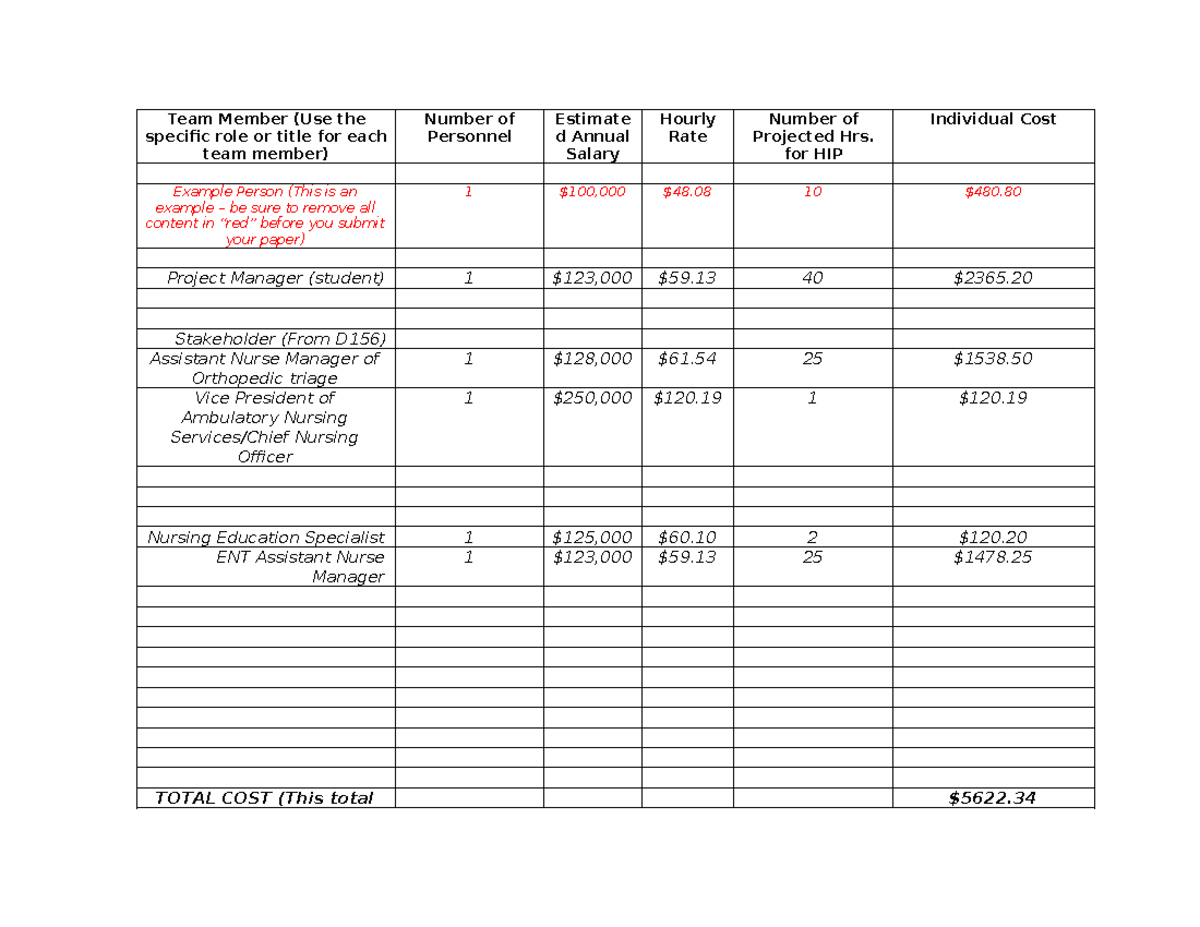 | Team Member (Use the specific role or title for each team member) | Number of Personnel | Estimated Annual Salary | Hourly Rate | Number of Projected Hrs. for HIP | Individual Cost |
|---|---|---|---|---|---|
| | | | | | |
| Example Person (This is an example – be sure to remove all content in "red" before you submit your paper) | 1 | $100,000 | $48.08 | 10 | $480.80 |
| | | | | | |
| Project Manager (student) | 1 | $123,000 | $59.13 | 40 | $2365.20 |
| | | | | | |
| | | | | | |
| Stakeholder (From D156) | | | | | |
| Assistant Nurse Manager of Orthopedic triage | 1 | $128,000 | $61.54 | 25 | $1538.50 |
| Vice President of Ambulatory Nursing Services/Chief Nursing Officer | 1 | $250,000 | $120.19 | 1 | $120.19 |
| | | | | | |
| | | | | | |
| | | | | | |
| Nursing Education Specialist | 1 | $125,000 | $60.10 | 2 | $120.20 |
| ENT Assistant Nurse Manager | 1 | $123,000 | $59.13 | 25 | $1478.25 |
| | | | | | |
| | | | | | |
| | | | | | |
| | | | | | |
| | | | | | |
| | | | | | |
| | | | | | |
| | | | | | |
| | | | | | |
| | | | | | |
| TOTAL COST (This total | | | | | $5622.34 |